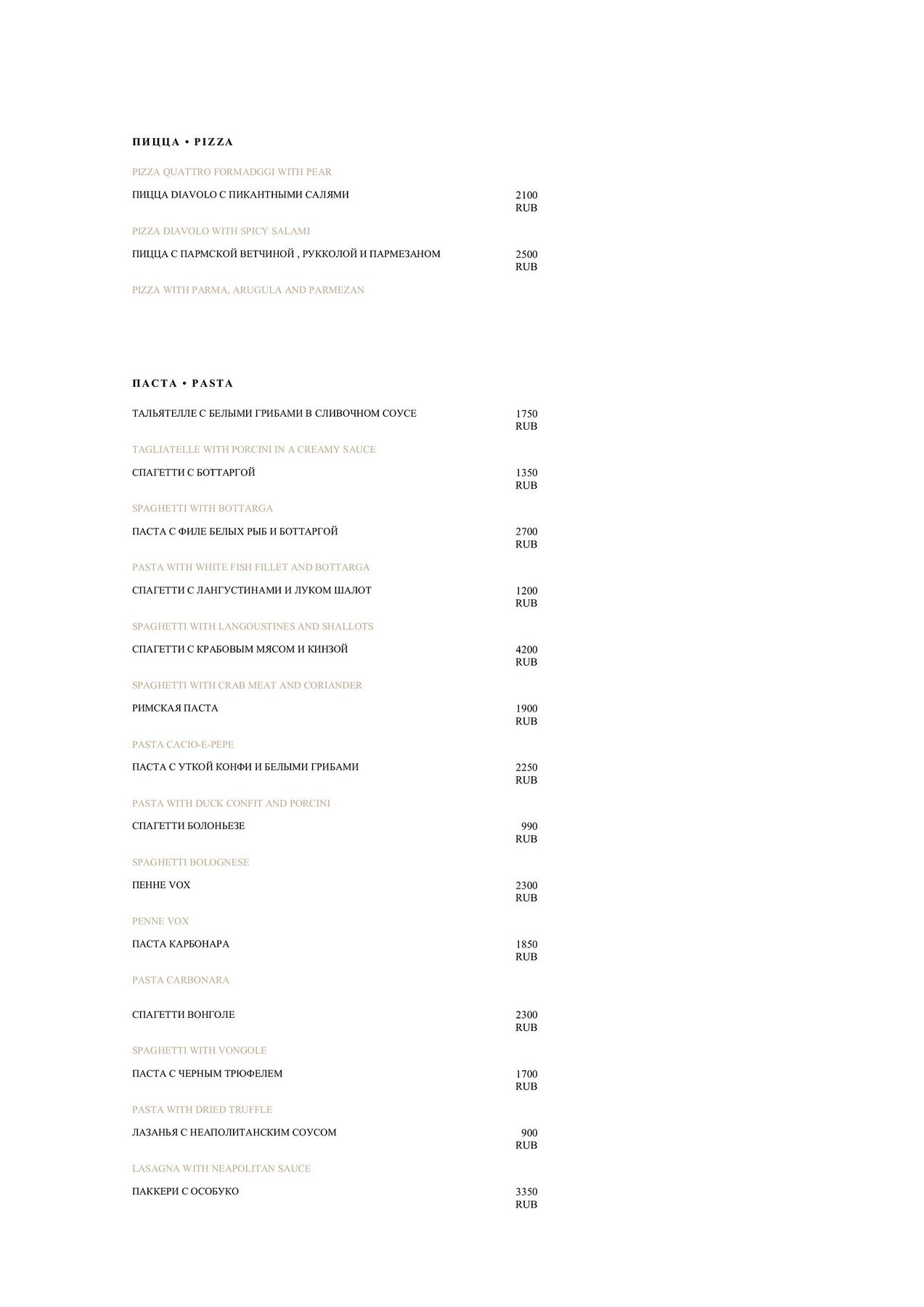 ПИЦЦА • PIZZA

PIZZA QUATTRO FORMADGGI WITH PEAR

ПИЦЦА DIAVOLO С ПИКАНТНЫМИ САЛЯМИ 2100 RUB

PIZZA DIAVOLO WITH SPICY SALAMI

ПИЦЦА С ПАРМСКОЙ ВЕТЧИНОЙ , РУККОЛОЙ И ПАРМЕЗАНОМ 2500 RUB

PIZZA WITH PARMA, ARUGULA AND PARMEZAN

ПАСТА • PASTA

ТАЛЬЯТЕЛЛЕ С БЕЛЫМИ ГРИБАМИ В СЛИВОЧНОМ СОУСЕ 1750 RUB

TAGLIATELLE WITH PORCINI IN A CREAMY SAUCE

СПАГЕТТИ С БОТТАРГОЙ 1350 RUB

SPAGHETTI WITH BOTTARGA

ПАСТА С ФИЛЕ БЕЛЫХ РЫБ И БОТТАРГОЙ 2700 RUB

PASTA WITH WHITE FISH FILLET AND BOTTARGA

СПАГЕТТИ С ЛАНГУСТИНАМИ И ЛУКОМ ШАЛОТ 1200 RUB

SPAGHETTI WITH LANGOUSTINES AND SHALLOTS

СПАГЕТТИ С КРАБОВЫМ МЯСОМ И КИНЗОЙ 4200 RUB

SPAGHETTI WITH CRAB MEAT AND CORIANDER

РИМСКАЯ ПАСТА 1900 RUB

PASTA CACIO-E-PEPE

ПАСТА С УТКОЙ КОНФИ И БЕЛЫМИ ГРИБАМИ 2250 RUB

PASTA WITH DUCK CONFIT AND PORCINI

СПАГЕТТИ БОЛОНЬЕЗЕ 990 RUB

SPAGHETTI BOLOGNESE

ПЕННЕ VOX 2300 RUB

PENNE VOX

ПАСТА КАРБОНАРА 1850 RUB

PASTA CARBONARA

СПАГЕТТИ ВОНГОЛЕ 2300 RUB

SPAGHETTI WITH VONGOLE

ПАСТА С ЧЕРНЫМ ТРЮФЕЛЕМ 1700 RUB

PASTA WITH DRIED TRUFFLE

ЛАЗАНЬЯ С НЕАПОЛИТАНСКИМ СОУСОМ 900 RUB

LASAGNA WITH NEAPOLITAN SAUCE

ПАККЕРИ С ОСОБУКО 3350 RUB